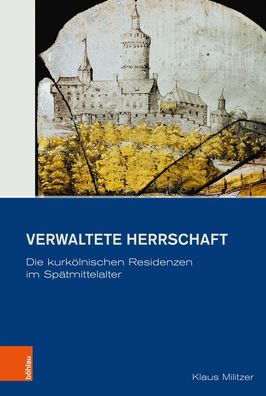 VERWALTETE HERRSCHAFT

Die kurkölnischen Residenzen im Spätmittelalter

böhlau

Klaus Militzer